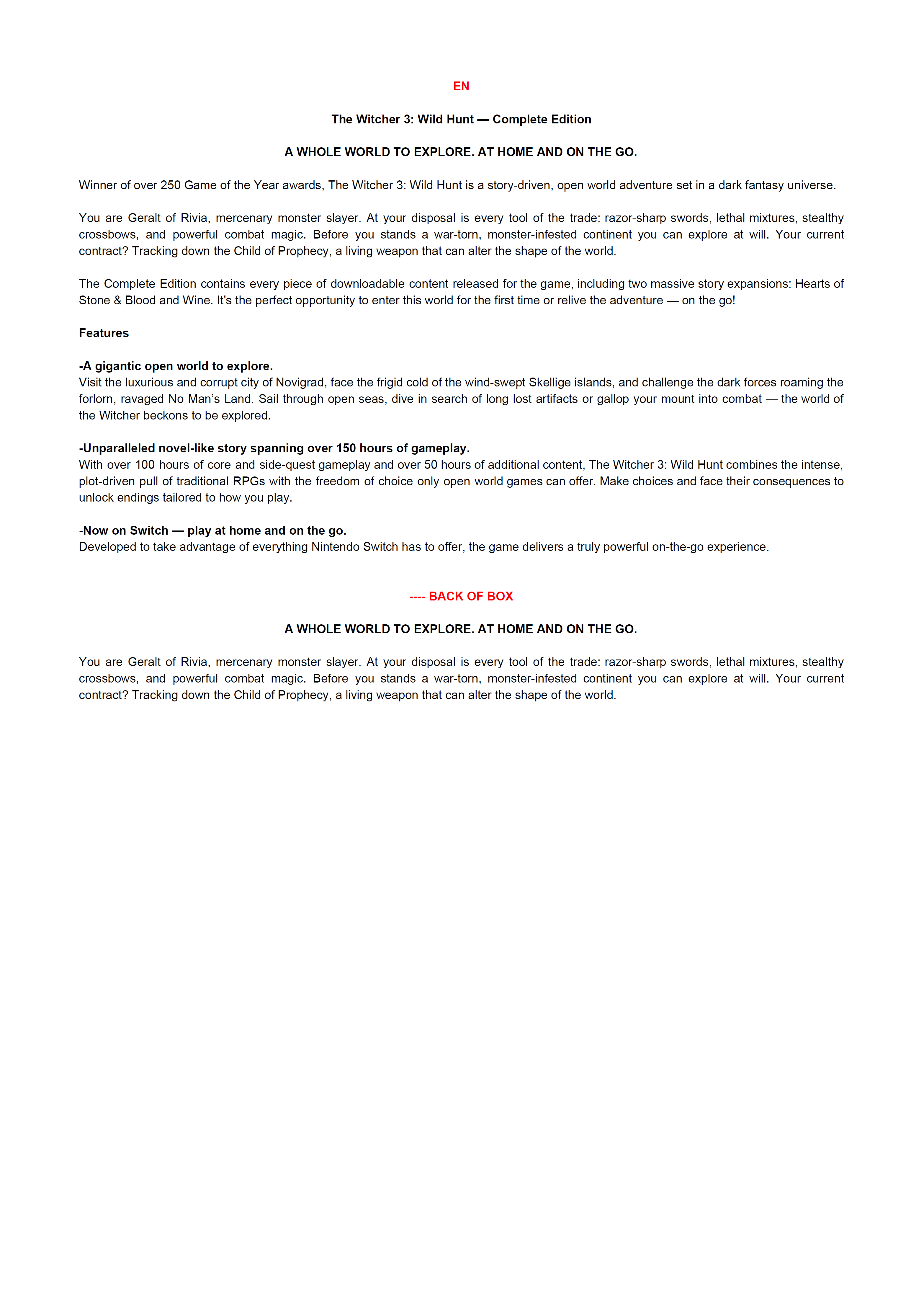 EN

The Witcher 3: Wild Hunt — Complete Edition

A WHOLE WORLD TO EXPLORE. AT HOME AND ON THE GO.

Winner of over 250 Game of the Year awards, The Witcher 3: Wild Hunt is a story-driven, open world adventure set in a dark fantasy universe.

You are Geralt of Rivia, mercenary monster slayer. At your disposal is every tool of the trade: razor-sharp swords, lethal mixtures, stealthy crossbows, and powerful combat magic. Before you stands a war-torn, monster-infested continent you can explore at will. Your current contract? Tracking down the Child of Prophecy, a living weapon that can alter the shape of the world.

The Complete Edition contains every piece of downloadable content released for the game, including two massive story expansions: Hearts of Stone & Blood and Wine. It's the perfect opportunity to enter this world for the first time or relive the adventure — on the go!

Features

-A gigantic open world to explore.
Visit the luxurious and corrupt city of Novigrad, face the frigid cold of the wind-swept Skellige islands, and challenge the dark forces roaming the forlorn, ravaged No Man's Land. Sail through open seas, dive in search of long lost artifacts or gallop your mount into combat — the world of the Witcher beckons to be explored.

-Unparalleled novel-like story spanning over 150 hours of gameplay.
With over 100 hours of core and side-quest gameplay and over 50 hours of additional content, The Witcher 3: Wild Hunt combines the intense, plot-driven pull of traditional RPGs with the freedom of choice only open world games can offer. Make choices and face their consequences to unlock endings tailored to how you play.

-Now on Switch — play at home and on the go.
Developed to take advantage of everything Nintendo Switch has to offer, the game delivers a truly powerful on-the-go experience.

---- BACK OF BOX

A WHOLE WORLD TO EXPLORE. AT HOME AND ON THE GO.

You are Geralt of Rivia, mercenary monster slayer. At your disposal is every tool of the trade: razor-sharp swords, lethal mixtures, stealthy crossbows, and powerful combat magic. Before you stands a war-torn, monster-infested continent you can explore at will. Your current contract? Tracking down the Child of Prophecy, a living weapon that can alter the shape of the world.